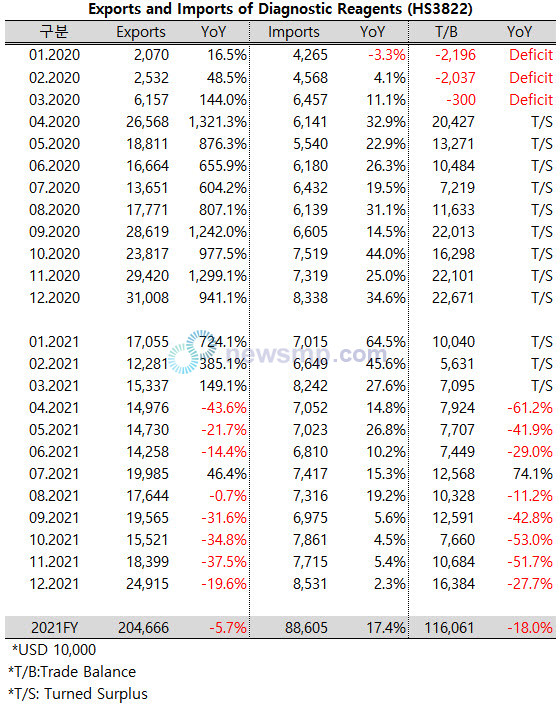 Exports and Imports of Diagnostic Reagents (HS3822)

| 구분 | Exports | YoY | Imports | YoY | T/B | YoY |
|---|---|---|---|---|---|---|
| 01.2020 | 2,070 | 16.5% | 4,265 | -3.3% | -2,196 | Deficit |
| 02.2020 | 2,532 | 48.5% | 4,568 | 4.1% | -2,037 | Deficit |
| 03.2020 | 6,157 | 144.0% | 6,457 | 11.1% | -300 | Deficit |
| 04.2020 | 26,568 | 1,321.3% | 6,141 | 32.9% | 20,427 | T/S |
| 05.2020 | 18,811 | 876.3% | 5,540 | 22.9% | 13,271 | T/S |
| 06.2020 | 16,664 | 655.9% | 6,180 | 26.3% | 10,484 | T/S |
| 07.2020 | 13,651 | 604.2% | 6,432 | 19.5% | 7,219 | T/S |
| 08.2020 | 17,771 | 807.1% | 6,139 | 31.1% | 11,633 | T/S |
| 09.2020 | 28,619 | 1,242.0% | 6,605 | 14.5% | 22,013 | T/S |
| 10.2020 | 23,817 | 977.5% | 7,519 | 44.0% | 16,298 | T/S |
| 11.2020 | 29,420 | 1,299.1% | 7,319 | 25.0% | 22,101 | T/S |
| 12.2020 | 31,008 | 941.1% | 8,338 | 34.6% | 22,671 | T/S |
| 01.2021 | 17,055 | 724.1% | 7,015 | 64.5% | 10,040 | T/S |
| 02.2021 | 12,281 | 385.1% | 6,649 | 45.6% | 5,631 | T/S |
| 03.2021 | 15,337 | 149.1% | 8,242 | 27.6% | 7,095 | T/S |
| 04.2021 | 14,976 | -43.6% | 7,052 | 14.8% | 7,924 | -61.2% |
| 05.2021 | 14,730 | -21.7% | 7,023 | 26.8% | 7,707 | -41.9% |
| 06.2021 | 14,258 | -14.4% | 6,810 | 10.2% | 7,449 | -29.0% |
| 07.2021 | 19,985 | 46.4% | 7,417 | 15.3% | 12,568 | 74.1% |
| 08.2021 | 17,644 | -0.7% | 7,316 | 19.2% | 10,328 | -11.2% |
| 09.2021 | 19,565 | -31.6% | 6,975 | 5.6% | 12,591 | -42.8% |
| 10.2021 | 15,521 | -34.8% | 7,861 | 4.5% | 7,660 | -53.0% |
| 11.2021 | 18,399 | -37.5% | 7,715 | 5.4% | 10,684 | -51.7% |
| 12.2021 | 24,915 | -19.6% | 8,531 | 2.3% | 16,384 | -27.7% |
| 2021FY | 204,666 | -5.7% | 88,605 | 17.4% | 116,061 | -18.0% |

newsmp.com

*USD 10,000
*T/B:Trade Balance
*T/S: Turned Surplus